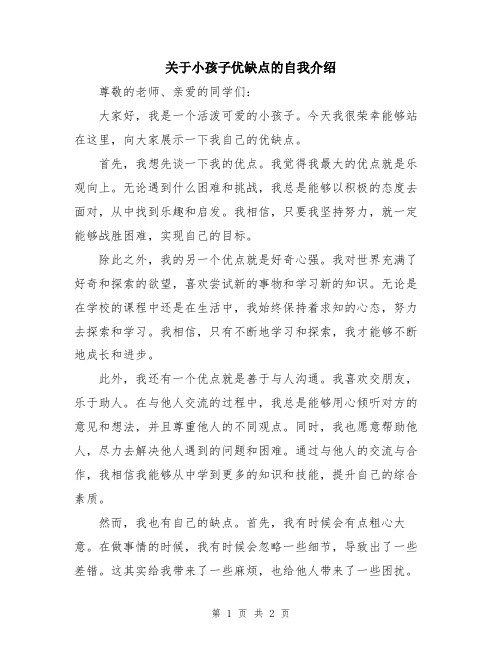 关于小孩子优缺点的自我介绍

尊敬的老师、亲爱的同学们：

大家好，我是一个活泼可爱的小孩子。今天我很荣幸能够站在这里，向大家展示一下我自己的优缺点。

首先，我想先谈一下我的优点。我觉得我最大的优点就是乐观向上。无论遇到什么困难和挑战，我总是能够以积极的态度去面对，从中找到乐趣和启发。我相信，只要我坚持努力，就一定能够战胜困难，实现自己的目标。

除此之外，我的另一个优点就是好奇心强。我对世界充满了好奇和探索的欲望，喜欢尝试新的事物和学习新的知识。无论是在学校的课程中还是在生活中，我始终保持着求知的心态，努力去探索和学习。我相信，只有不断地学习和探索，我才能够不断地成长和进步。

此外，我还有一个优点就是善于与人沟通。我喜欢交朋友，乐于助人。在与他人交流的过程中，我总是能够用心倾听对方的意见和想法，并且尊重他人的不同观点。同时，我也愿意帮助他人，尽力去解决他人遇到的问题和困难。通过与他人的交流与合作，我相信我能够从中学到更多的知识和技能，提升自己的综合素质。

然而，我也有自己的缺点。首先，我有时候会有点粗心大意。在做事情的时候，我有时候会忽略一些细节，导致出了一些差错。这其实给我带来了一些麻烦，也给他人带来了一些困扰。

第 1 页 共 2 页